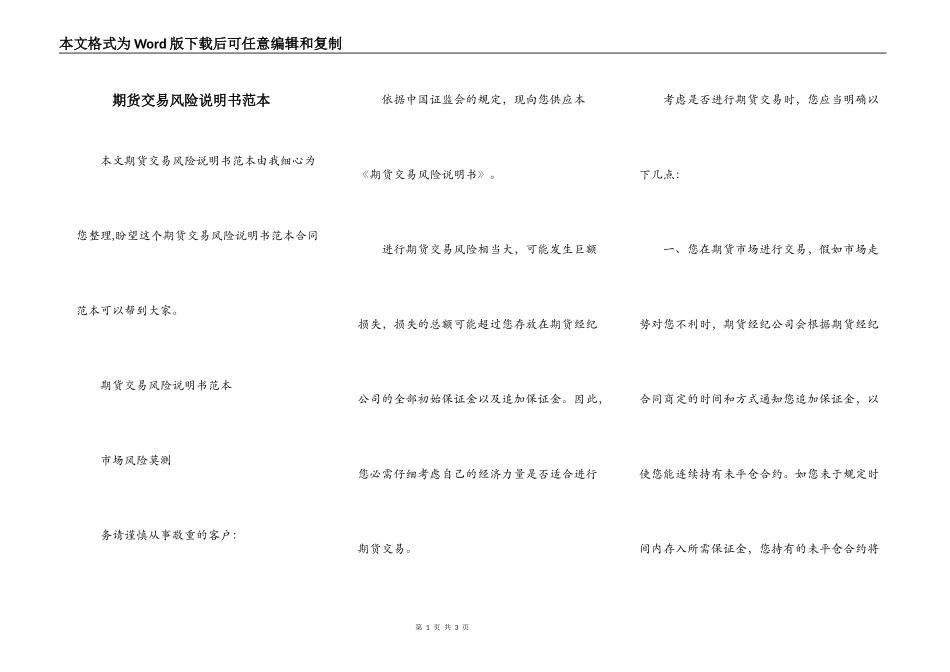 本文格式为Word版下载后可任意编辑和复制

期货交易风险说明书范本

本文期货交易风险说明书范本由我细心为您整理,盼望这个期货交易风险说明书范本合同范本可以帮到大家。

期货交易风险说明书范本

市场风险莫测

务请谨慎从事敬重的客户:

依据中国证监会的规定，现向您供应本《期货交易风险说明书》。

进行期货交易风险相当大，可能发生巨额损失，损失的总额可能超过您存放在期货经纪公司的全部初始保证金以及追加保证金。因此，您必需仔细考虑自己的经济力量是否适合进行期货交易。

考虑是否进行期货交易时，您应当明确以下几点:

一、您在期货市场进行交易，假如市场走势对您不利时，期货经纪公司会根据期货经纪合同商定的时间和方式通知您追加保证金，以使您能连续持有未平仓合约。如您未于规定时间内存入所需保证金，您持有的未平仓合约将

第1页 共3页